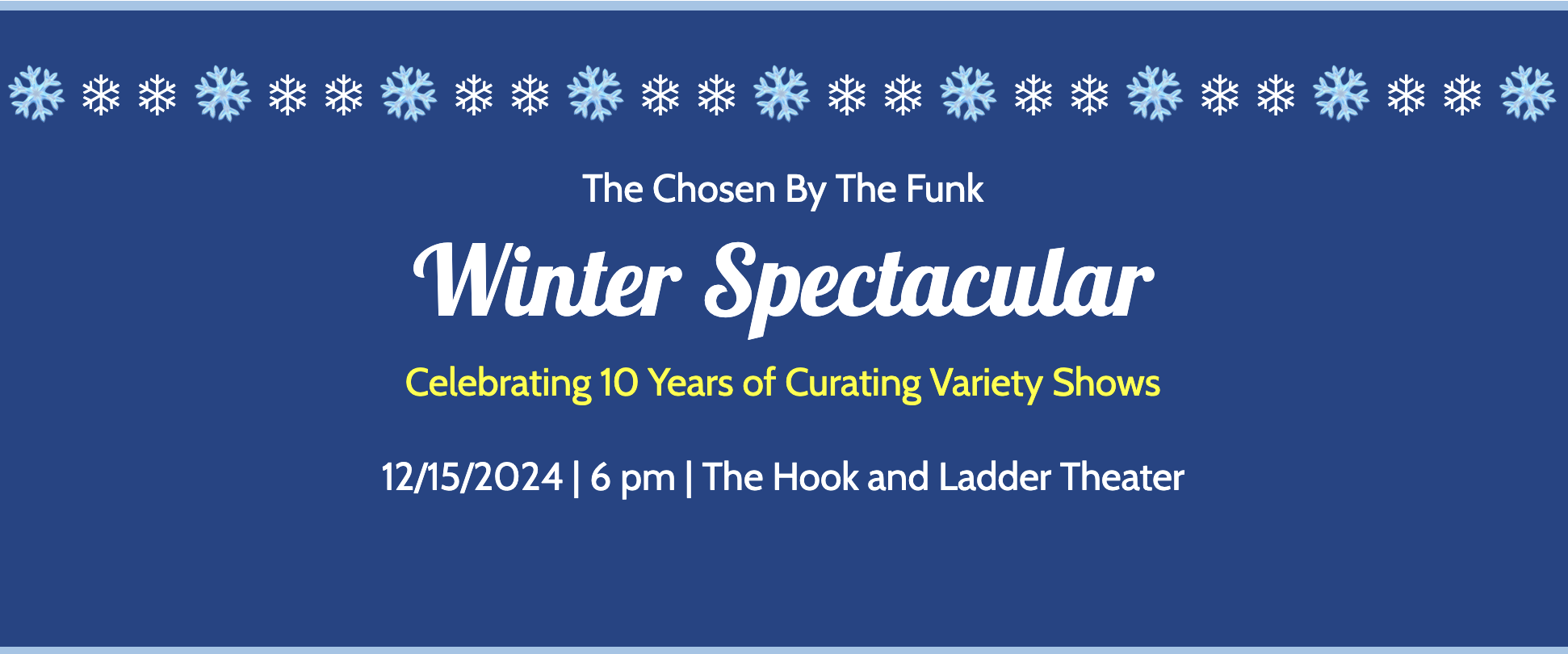 The Chosen By The Funk

Winter Spectacular

Celebrating 10 Years of Curating Variety Shows

12/15/2024 | 6 pm | The Hook and Ladder Theater